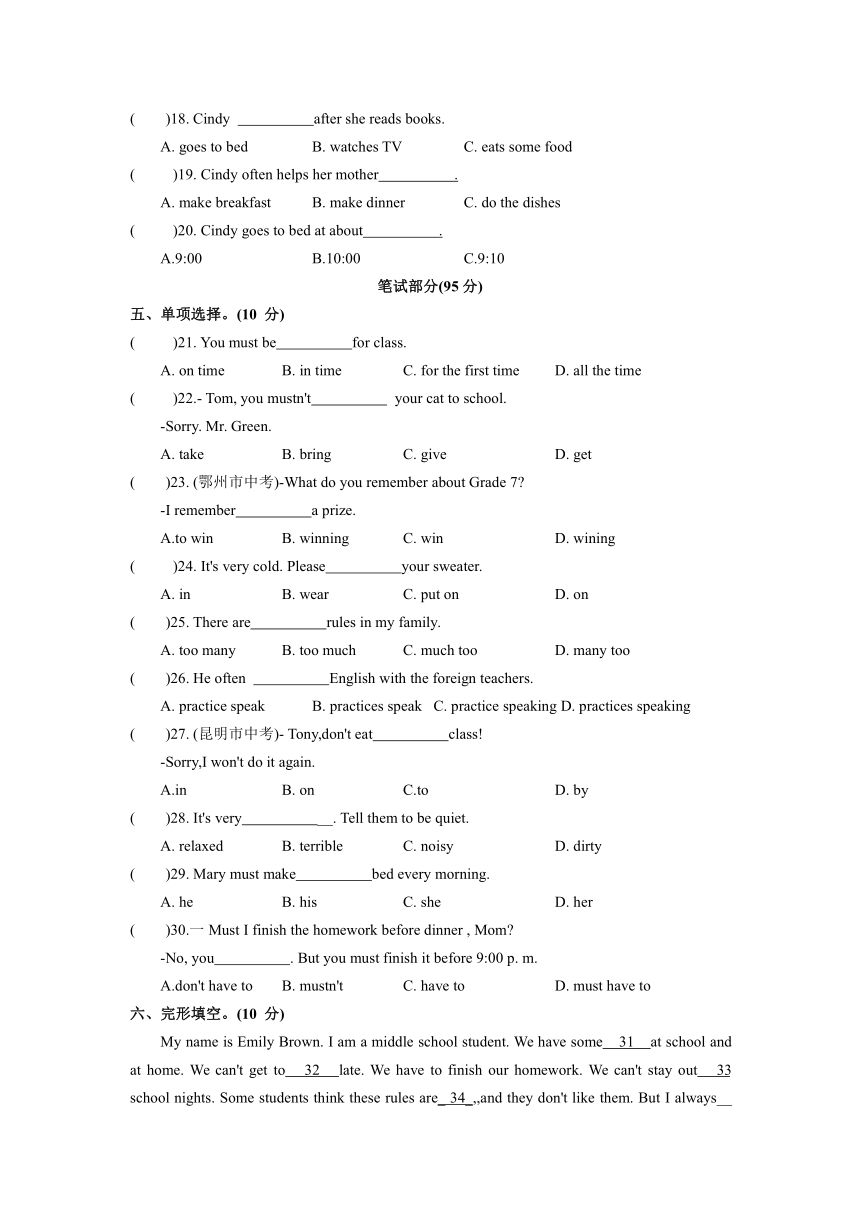 (　　)18. Cindy __________after she reads books.

A. goes to bed　　B. watches TV　　C. eats some food

(　　)19. Cindy often helps her mother__________.

A. make breakfast　　B. make dinner　　C. do the dishes

(　　)20. Cindy goes to bed at about__________.

A.9:00　　B.10:00　　C.9:10

笔试部分(95 分)

五、单项选择。(10 分)

(　　)21. You must be__________for class.

A. on time　　B. in time　　C. for the first time　　D. all the time

(　　)22.- Tom, you mustn't__________ your cat to school.

-Sorry. Mr. Green.

A. take　　B. bring　　C. give　　D. get

(　　)23. (鄂州市中考)-What do you remember about Grade 7?

-I remember__________a prize.

A.to win　　B. winning　　C. win　　D. wining

(　　)24. It's very cold. Please__________your sweater.

A. in　　B. wear　　C. put on　　D. on

(　　)25. There are__________rules in my family.

A. too many　　B. too much　　C. much too　　D. many too

(　　)26. He often __________English with the foreign teachers.

A. practice speak　　B. practices speak　C. practice speaking D. practices speaking

(　　)27. (昆明市中考)- Tony,don't eat__________class!

-Sorry,I won't do it again.

A.in　　B. on　　C.to　　D. by

(　　)28. It's very____________. Tell them to be quiet.

A. relaxed　　B. terrible　　C. noisy　　D. dirty

(　　)29. Mary must make__________bed every morning.

A. he　　B. his　　C. she　　D. her

(　　)30.一 Must I finish the homework before dinner , Mom?

-No, you__________. But you must finish it before 9:00 p. m.

A.don't have to　　B. mustn't　　C. have to　　D. must have to

六、完形填空。(10 分)

My name is Emily Brown. I am a middle school student. We have some__31__at school and at home. We can't get to__32__late. We have to finish our homework. We can't stay out__33 school nights. Some students think these rules are_34_,,and they don't like them. But I always__